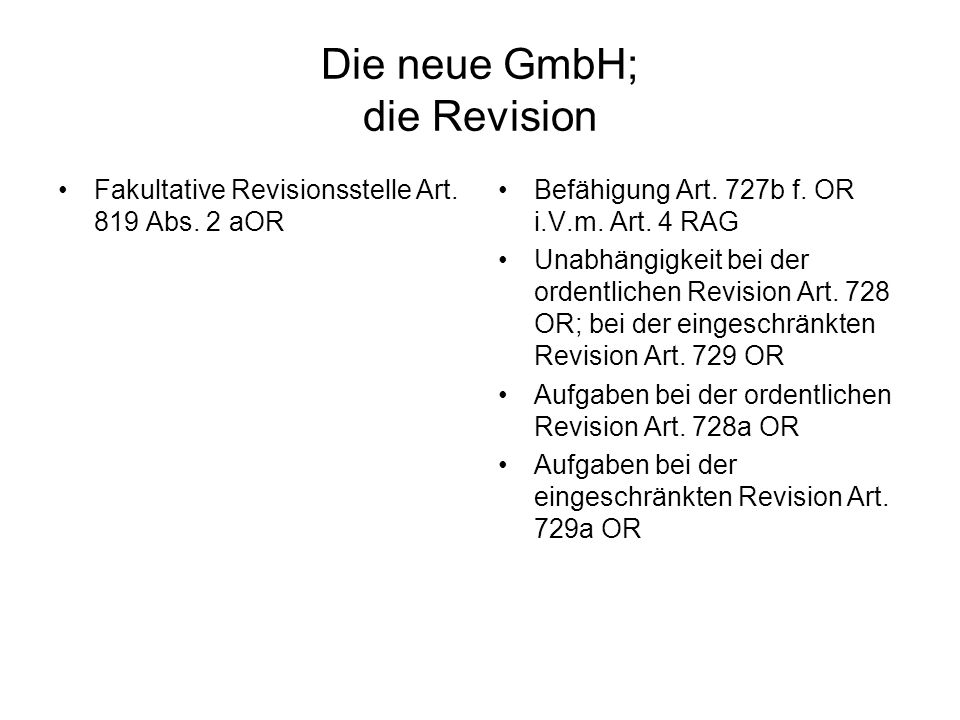 Die neue GmbH;
die Revision

• Fakultative Revisionsstelle Art. 819 Abs. 2 aOR

• Befähigung Art. 727b f. OR i.V.m. Art. 4 RAG
• Unabhängigkeit bei der ordentlichen Revision Art. 728 OR; bei der eingeschränkten Revision Art. 729 OR
• Aufgaben bei der ordentlichen Revision Art. 728a OR
• Aufgaben bei der eingeschränkten Revision Art. 729a OR